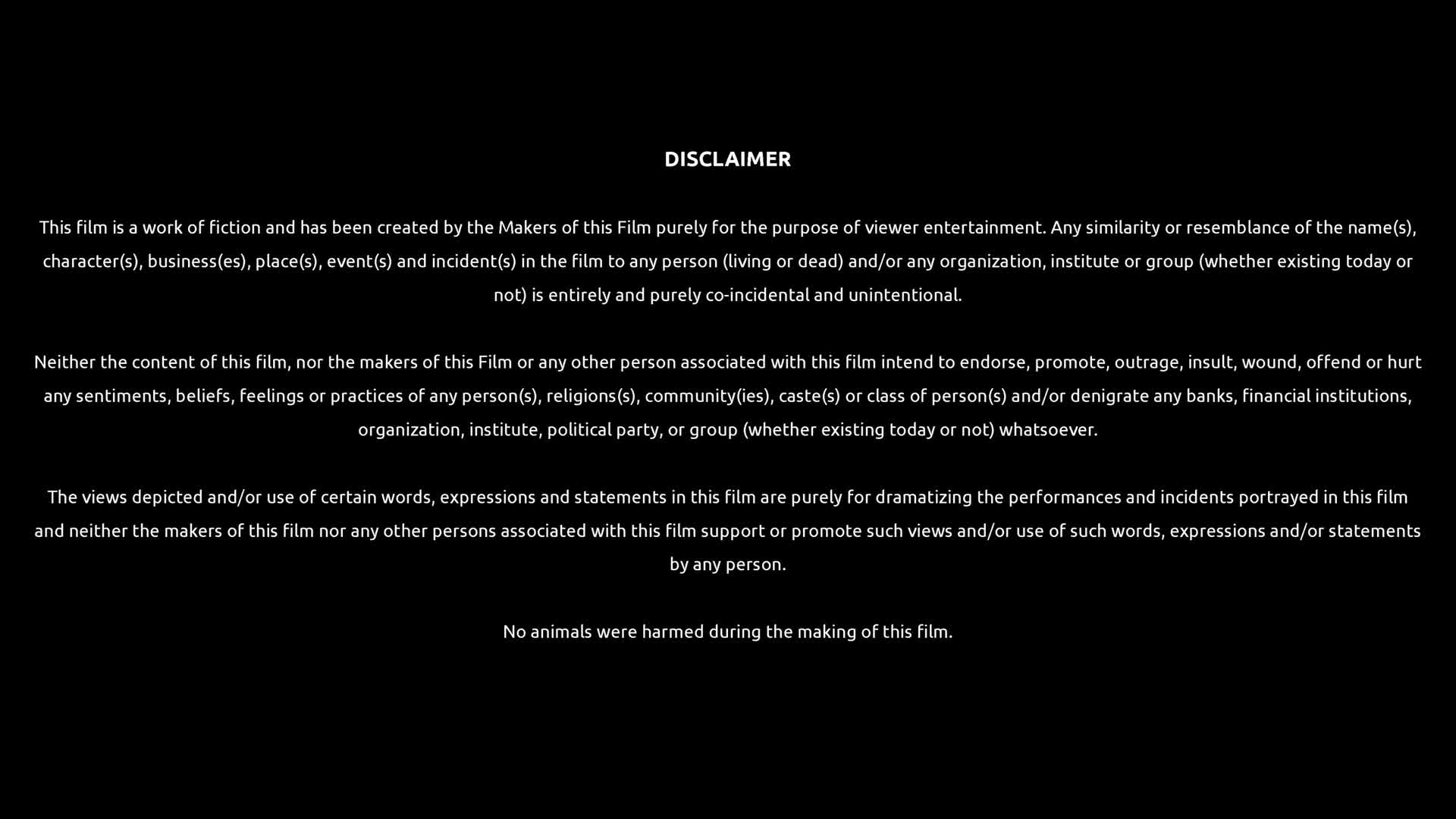 DISCLAIMER

This film is a work of fiction and has been created by the Makers of this Film purely for the purpose of viewer entertainment. Any similarity or resemblance of the name(s), character(s), business(es), place(s), event(s) and incident(s) in the film to any person (living or dead) and/or any organization, institute or group (whether existing today or not) is entirely and purely co-incidental and unintentional.

Neither the content of this film, nor the makers of this Film or any other person associated with this film intend to endorse, promote, outrage, insult, wound, offend or hurt any sentiments, beliefs, feelings or practices of any person(s), religions(s), community(ies), caste(s) or class of person(s) and/or denigrate any banks, financial institutions, organization, institute, political party, or group (whether existing today or not) whatsoever.

The views depicted and/or use of certain words, expressions and statements in this film are purely for dramatizing the performances and incidents portrayed in this film and neither the makers of this film nor any other persons associated with this film support or promote such views and/or use of such words, expressions and/or statements by any person.

No animals were harmed during the making of this film.